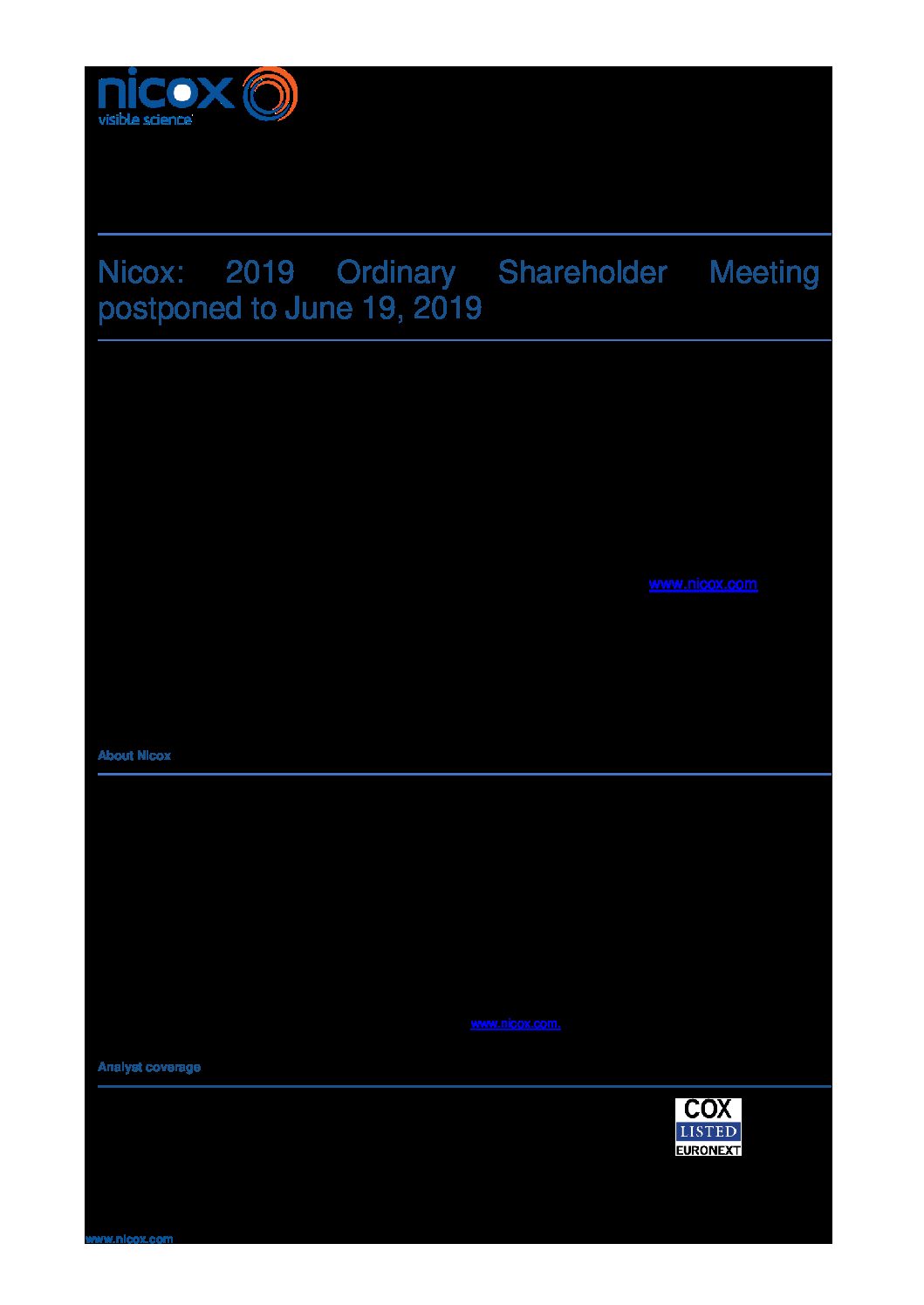 nicox
visible science

Nicox: 2019 Ordinary Shareholder Meeting postponed to June 19, 2019

www.nicox.com

About Nicox

www.nicox.com.

Analyst coverage

COX
LISTED
EURONEXT

www.nicox.com